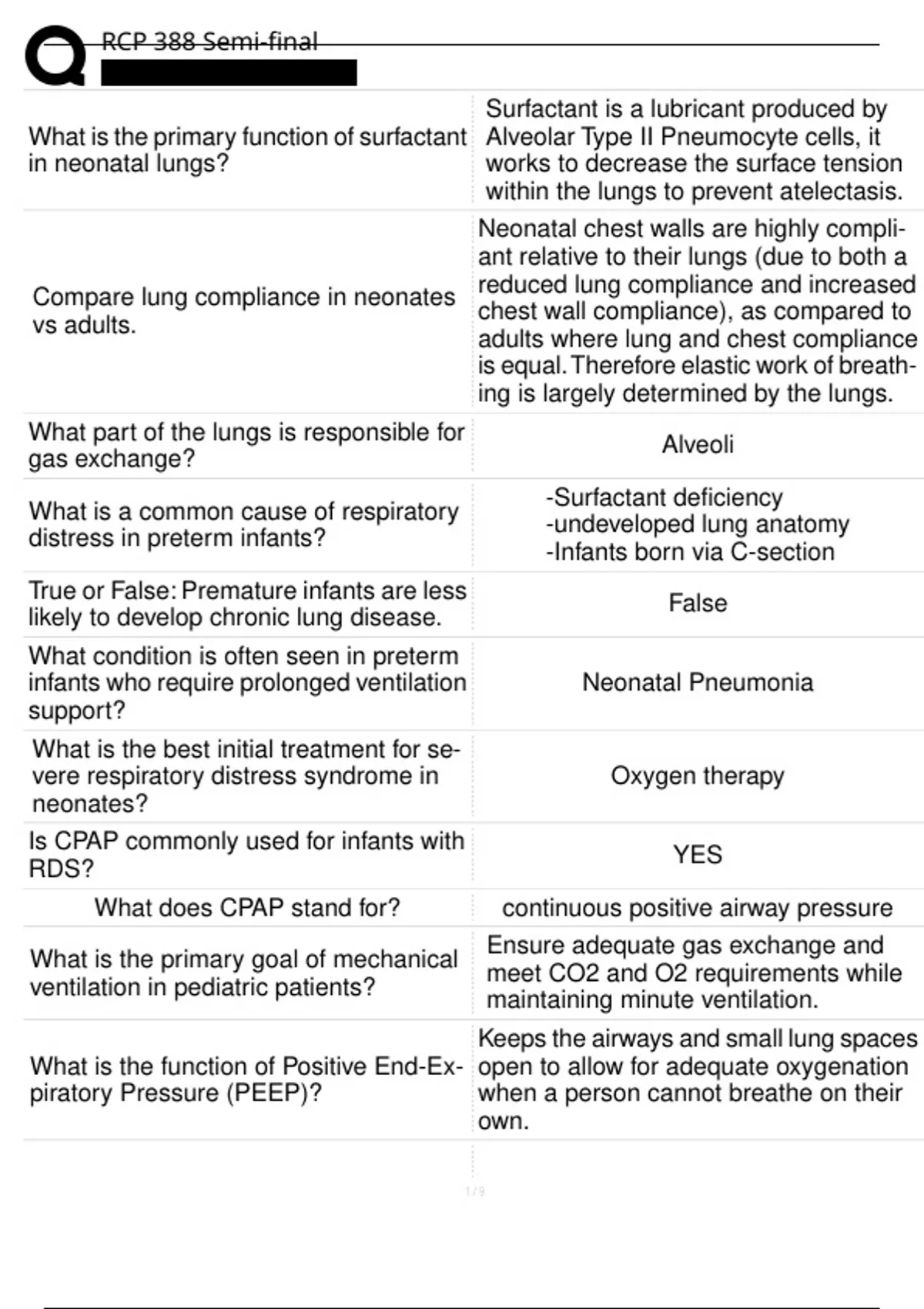 RCP 388 Semi-final

| | |
|---|---|
| What is the primary function of surfactant in neonatal lungs? | Surfactant is a lubricant produced by Alveolar Type II Pneumocyte cells, it works to decrease the surface tension within the lungs to prevent atelectasis. |
| Compare lung compliance in neonates vs adults. | Neonatal chest walls are highly compliant relative to their lungs (due to both a reduced lung compliance and increased chest wall compliance), as compared to adults where lung and chest compliance is equal. Therefore elastic work of breathing is largely determined by the lungs. |
| What part of the lungs is responsible for gas exchange? | Alveoli |
| What is a common cause of respiratory distress in preterm infants? | -Surfactant deficiency -undeveloped lung anatomy -Infants born via C-section |
| True or False: Premature infants are less likely to develop chronic lung disease. | False |
| What condition is often seen in preterm infants who require prolonged ventilation support? | Neonatal Pneumonia |
| What is the best initial treatment for severe respiratory distress syndrome in neonates? | Oxygen therapy |
| Is CPAP commonly used for infants with RDS? | YES |
| What does CPAP stand for? | continuous positive airway pressure |
| What is the primary goal of mechanical ventilation in pediatric patients? | Ensure adequate gas exchange and meet CO2 and O2 requirements while maintaining minute ventilation. |
| What is the function of Positive End-Expiratory Pressure (PEEP)? | Keeps the airways and small lung spaces open to allow for adequate oxygenation when a person cannot breathe on their own. |

1 / 9